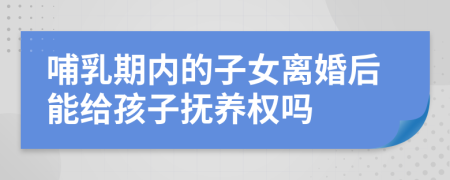 哺乳期内的子女离婚后能给孩子抚养权吗